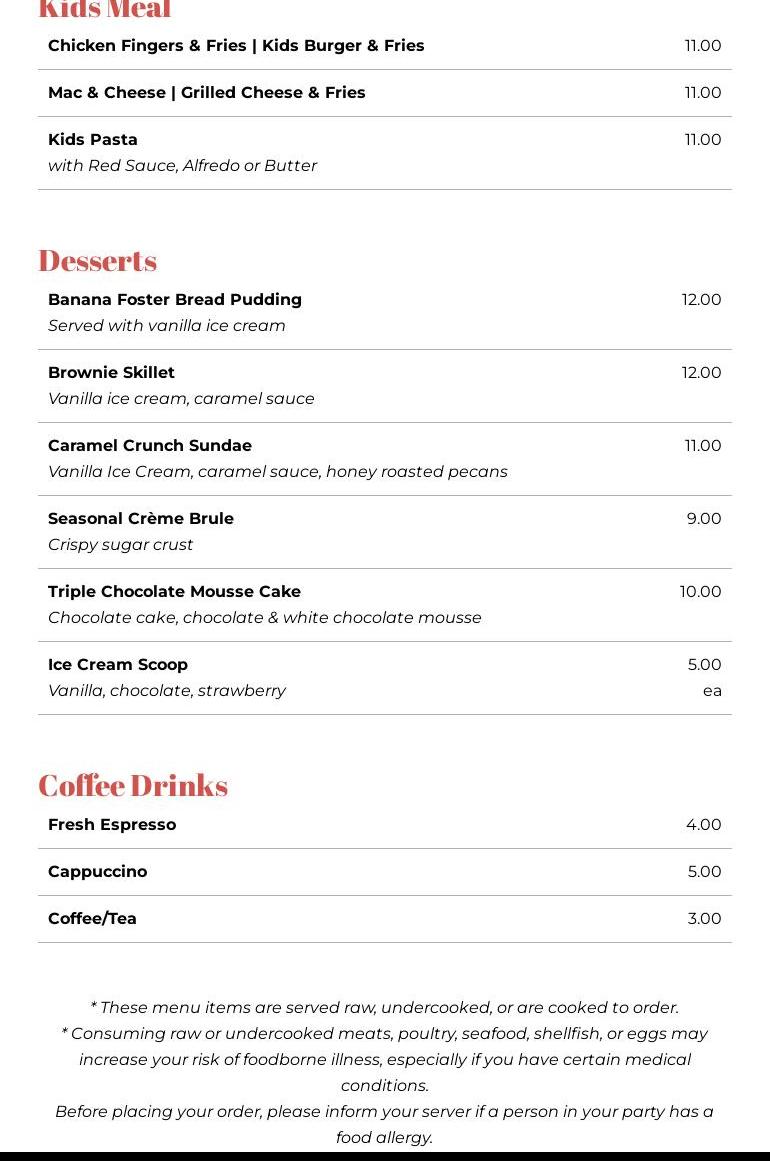 Kids Meal

Chicken Fingers & Fries | Kids Burger & Fries 11.00

Mac & Cheese | Grilled Cheese & Fries 11.00

Kids Pasta 11.00
with Red Sauce, Alfredo or Butter

Desserts

Banana Foster Bread Pudding 12.00
Served with vanilla ice cream

Brownie Skillet 12.00
Vanilla ice cream, caramel sauce

Caramel Crunch Sundae 11.00
Vanilla Ice Cream, caramel sauce, honey roasted pecans

Seasonal Crème Brule 9.00
Crispy sugar crust

Triple Chocolate Mousse Cake 10.00
Chocolate cake, chocolate & white chocolate mousse

Ice Cream Scoop 5.00 ea
Vanilla, chocolate, strawberry

Coffee Drinks

Fresh Espresso 4.00

Cappuccino 5.00

Coffee/Tea 3.00

* These menu items are served raw, undercooked, or are cooked to order.
* Consuming raw or undercooked meats, poultry, seafood, shellfish, or eggs may increase your risk of foodborne illness, especially if you have certain medical conditions.
Before placing your order, please inform your server if a person in your party has a food allergy.